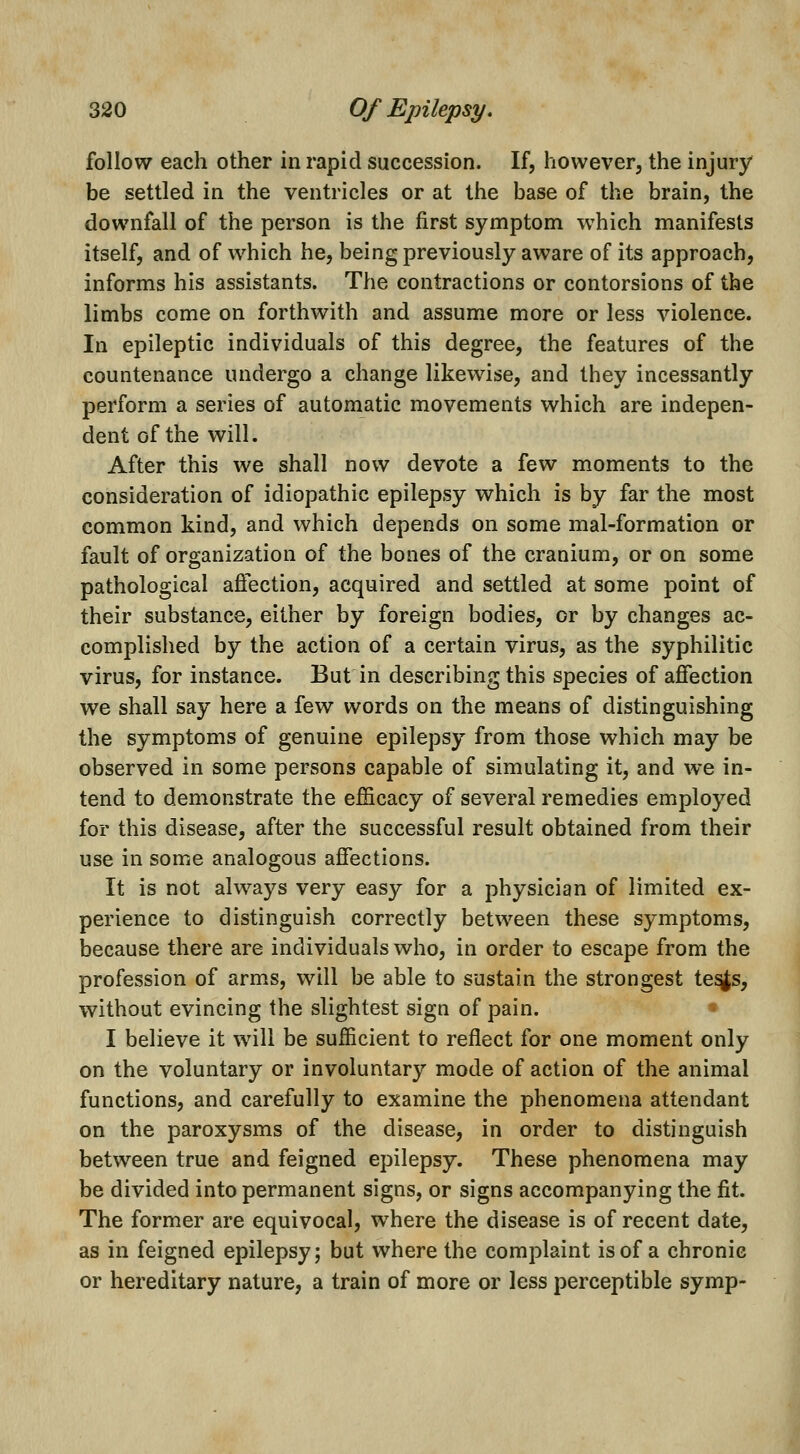 320 Of Epilepsy.

follow each other in rapid succession. If, however, the injury be settled in the ventricles or at the base of the brain, the downfall of the person is the first symptom which manifests itself, and of which he, being previously aware of its approach, informs his assistants. The contractions or contorsions of the limbs come on forthwith and assume more or less violence. In epileptic individuals of this degree, the features of the countenance undergo a change likewise, and they incessantly perform a series of automatic movements which are independent of the will.

After this we shall now devote a few moments to the consideration of idiopathic epilepsy which is by far the most common kind, and which depends on some mal-formation or fault of organization of the bones of the cranium, or on some pathological affection, acquired and settled at some point of their substance, either by foreign bodies, or by changes accomplished by the action of a certain virus, as the syphilitic virus, for instance. But in describing this species of affection we shall say here a few words on the means of distinguishing the symptoms of genuine epilepsy from those which may be observed in some persons capable of simulating it, and we intend to demonstrate the efficacy of several remedies employed for this disease, after the successful result obtained from their use in some analogous affections.

It is not always very easy for a physician of limited experience to distinguish correctly between these symptoms, because there are individuals who, in order to escape from the profession of arms, will be able to sustain the strongest tests, without evincing the slightest sign of pain.

I believe it will be sufficient to reflect for one moment only on the voluntary or involuntary mode of action of the animal functions, and carefully to examine the phenomena attendant on the paroxysms of the disease, in order to distinguish between true and feigned epilepsy. These phenomena may be divided into permanent signs, or signs accompanying the fit. The former are equivocal, where the disease is of recent date, as in feigned epilepsy; but where the complaint is of a chronic or hereditary nature, a train of more or less perceptible symp-